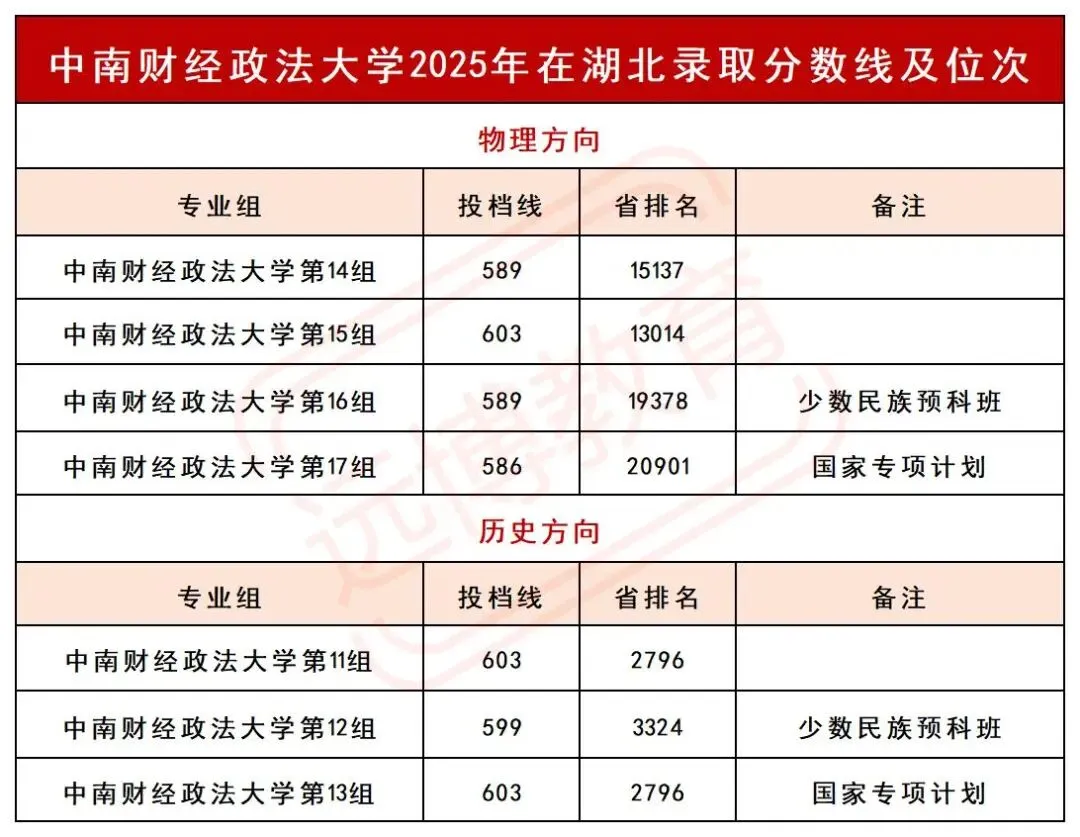 中南财经政法大学2025年在湖北录取分数线及位次

物理方向

| 专业组 | 投档线 | 省排名 | 备注 |
|---|---|---|---|
| 中南财经政法大学第14组 | 589 | 15137 | |
| 中南财经政法大学第15组 | 603 | 13014 | |
| 中南财经政法大学第16组 | 589 | 19378 | 少数民族预科班 |
| 中南财经政法大学第17组 | 586 | 20901 | 国家专项计划 |

历史方向

| 专业组 | 投档线 | 省排名 | 备注 |
|---|---|---|---|
| 中南财经政法大学第11组 | 603 | 2796 | |
| 中南财经政法大学第12组 | 599 | 3324 | 少数民族预科班 |
| 中南财经政法大学第13组 | 603 | 2796 | 国家专项计划 |

远博教育